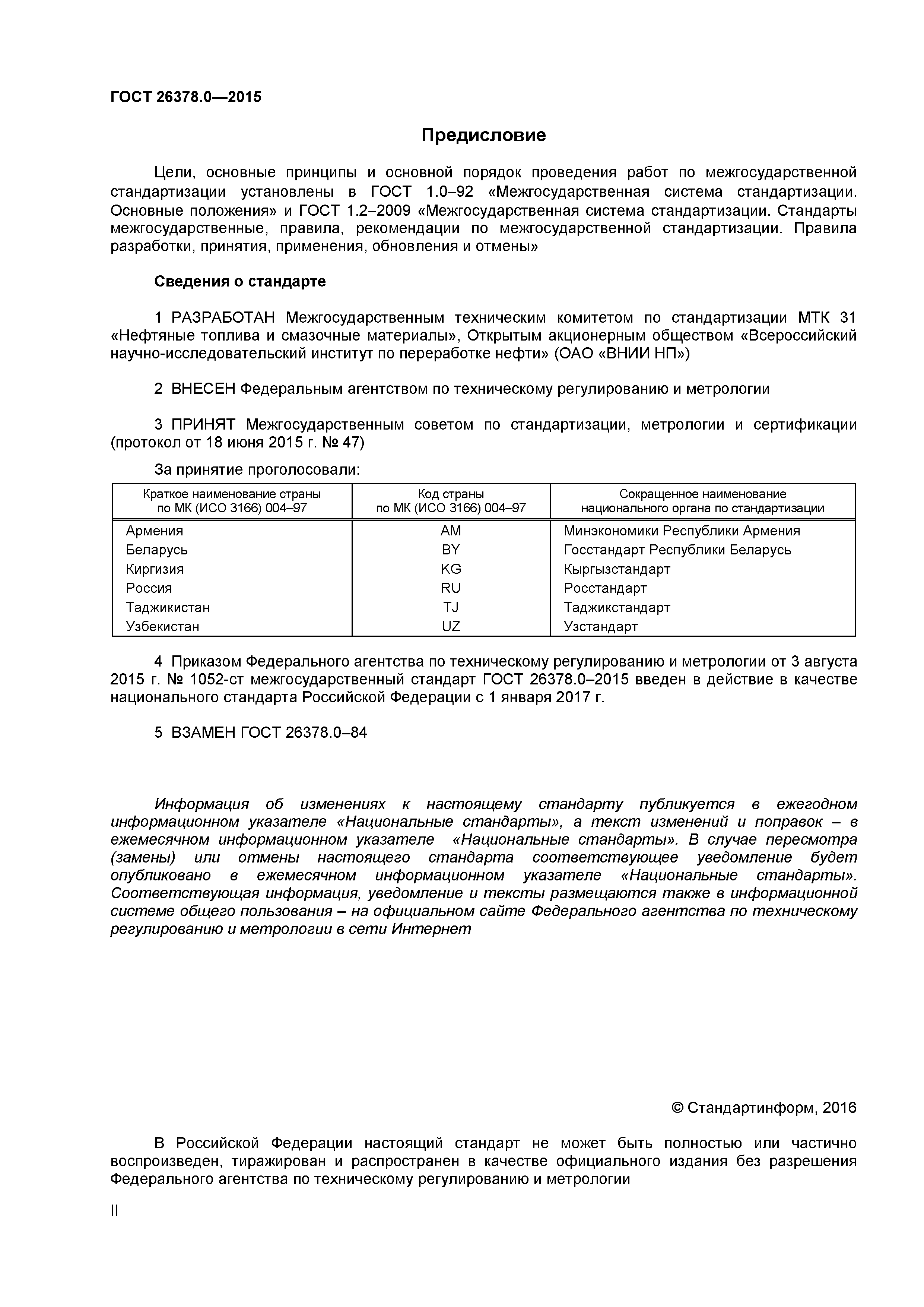 ГОСТ 26378.0—2015

Предисловие

Цели, основные принципы и основной порядок проведения работ по межгосударственной стандартизации установлены в ГОСТ 1.0–92 «Межгосударственная система стандартизации. Основные положения» и ГОСТ 1.2–2009 «Межгосударственная система стандартизации. Стандарты межгосударственные, правила, рекомендации по межгосударственной стандартизации. Правила разработки, принятия, применения, обновления и отмены»

Сведения о стандарте

1 РАЗРАБОТАН Межгосударственным техническим комитетом по стандартизации МТК 31 «Нефтяные топлива и смазочные материалы», Открытым акционерным обществом «Всероссийский научно-исследовательский институт по переработке нефти» (ОАО «ВНИИ НП»)

2 ВНЕСЕН Федеральным агентством по техническому регулированию и метрологии

3 ПРИНЯТ Межгосударственным советом по стандартизации, метрологии и сертификации (протокол от 18 июня 2015 г. № 47)

За принятие проголосовали:

| Краткое наименование страны по МК (ИСО 3166) 004–97 | Код страны по МК (ИСО 3166) 004–97 | Сокращенное наименование национального органа по стандартизации |
|---|---|---|
| Армения | AM | Минэкономики Республики Армения |
| Беларусь | BY | Госстандарт Республики Беларусь |
| Киргизия | KG | Кыргызстандарт |
| Россия | RU | Росстандарт |
| Таджикистан | TJ | Таджикстандарт |
| Узбекистан | UZ | Узстандарт |

4 Приказом Федерального агентства по техническому регулированию и метрологии от 3 августа 2015 г. № 1052-ст межгосударственный стандарт ГОСТ 26378.0–2015 введен в действие в качестве национального стандарта Российской Федерации с 1 января 2017 г.

5 ВЗАМЕН ГОСТ 26378.0–84

Информация об изменениях к настоящему стандарту публикуется в ежегодном информационном указателе «Национальные стандарты», а текст изменений и поправок – в ежемесячном информационном указателе «Национальные стандарты». В случае пересмотра (замены) или отмены настоящего стандарта соответствующее уведомление будет опубликовано в ежемесячном информационном указателе «Национальные стандарты». Соответствующая информация, уведомление и тексты размещаются также в информационной системе общего пользования – на официальном сайте Федерального агентства по техническому регулированию и метрологии в сети Интернет

© Стандартинформ, 2016

В Российской Федерации настоящий стандарт не может быть полностью или частично воспроизведен, тиражирован и распространен в качестве официального издания без разрешения Федерального агентства по техническому регулированию и метрологии

II